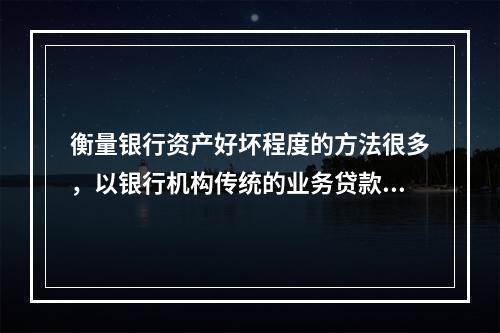 衡量银行资产好坏程度的方法很多，以银行机构传统的业务贷款...